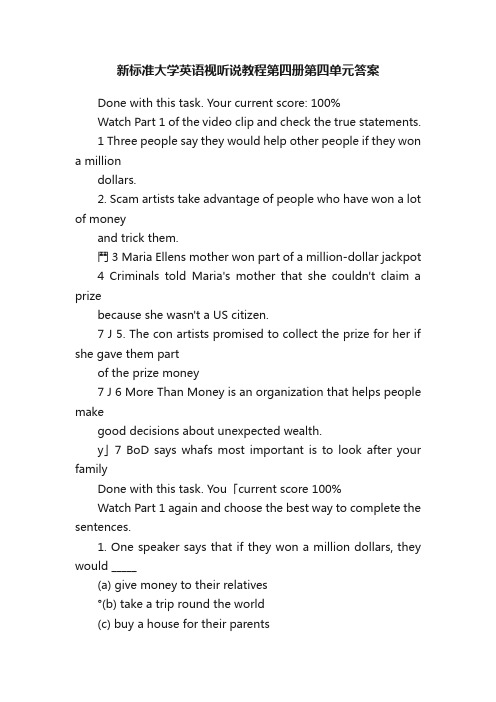 新标准大学英语视听说教程第四册第四单元答案

Done with this task. Your current score: 100%

Watch Part 1 of the video clip and check the true statements.

1 Three people say they would help other people if they won a million dollars.

2. Scam artists take advantage of people who have won a lot of money and trick them.

門 3 Maria Ellens mother won part of a million-dollar jackpot

4 Criminals told Maria's mother that she couldn't claim a prize because she wasn't a US citizen.

7 J 5. The con artists promised to collect the prize for her if she gave them part of the prize money

7 J 6 More Than Money is an organization that helps people make good decisions about unexpected wealth.

y」7 BoD says whafs most important is to look after your family

Done with this task. You「current score 100%

Watch Part 1 again and choose the best way to complete the sentences.

1. One speaker says that if they won a million dollars, they would _____

(a) give money to their relatives

°(b) take a trip round the world

(c) buy a house for their parents